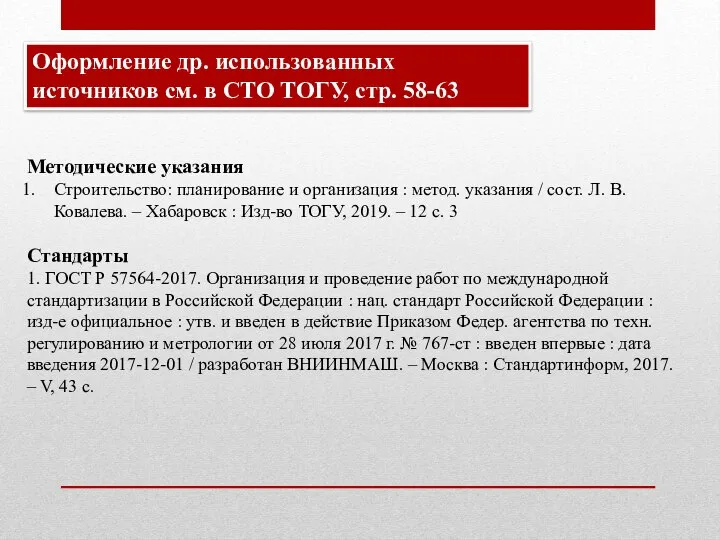 Оформление др. использованных источников см. в СТО ТОГУ, стр. 58-63

Методические указания

1. Строительство: планирование и организация : метод. указания / сост. Л. В. Ковалева. – Хабаровск : Изд-во ТОГУ, 2019. – 12 с. 3

Стандарты

1. ГОСТ Р 57564-2017. Организация и проведение работ по международной стандартизации в Российской Федерации : нац. стандарт Российской Федерации : изд-е официальное : утв. и введен в действие Приказом Федер. агентства по техн. регулированию и метрологии от 28 июля 2017 г. № 767-ст : введен впервые : дата введения 2017-12-01 / разработан ВНИИНМАШ. – Москва : Стандартинформ, 2017. – V, 43 с.